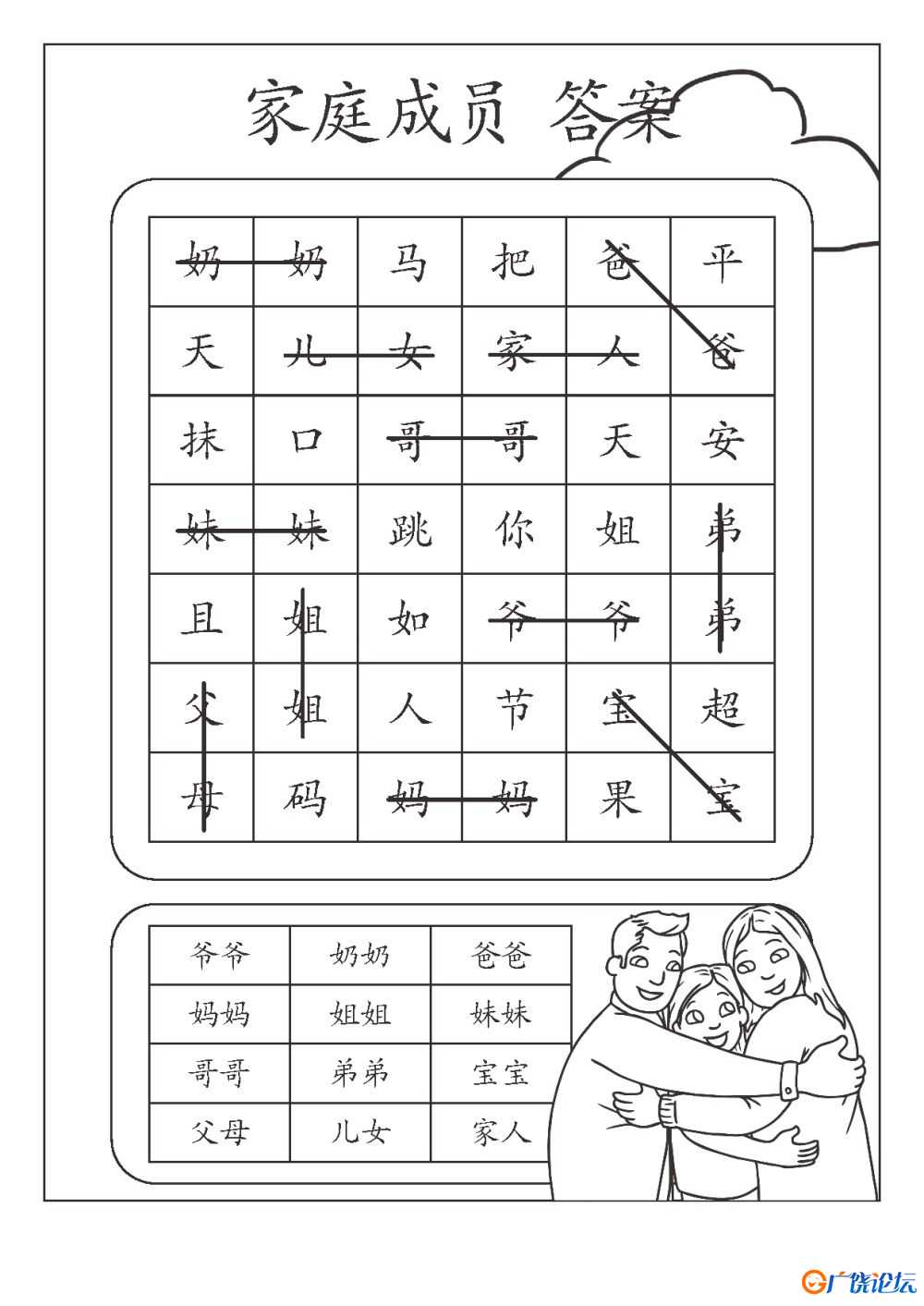 家庭成员 答案

| 奶 | 奶 | 马 | 把 | 爸 | 平 |
|---|---|---|---|---|---|
| 天 | 儿 | 女 | 家 | 人 | 爸 |
| 抹 | 口 | 哥 | 哥 | 天 | 安 |
| 妹 | 妹 | 跳 | 你 | 姐 | 弟 |
| 且 | 姐 | 如 | 爷 | 爷 | 弟 |
| 父 | 姐 | 人 | 节 | 宝 | 超 |
| 母 | 码 | 妈 | 妈 | 果 | 宝 |

| 爷爷 | 奶奶 | 爸爸 |
|---|---|---|
| 妈妈 | 姐姐 | 妹妹 |
| 哥哥 | 弟弟 | 宝宝 |
| 父母 | 儿女 | 家人 |

广饶论坛